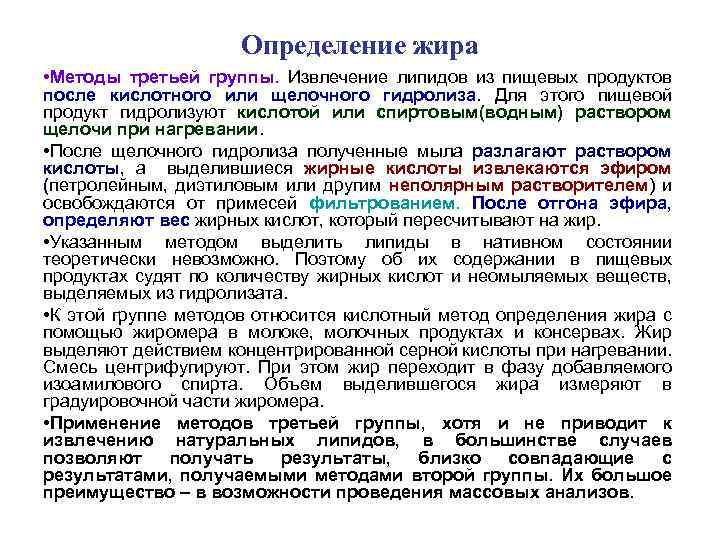 Определение жира

•Методы третьей группы. Извлечение липидов из пищевых продуктов после кислотного или щелочного гидролиза. Для этого пищевой продукт гидролизуют кислотой или спиртовым(водным) раствором щелочи при нагревании.

•После щелочного гидролиза полученные мыла разлагают раствором кислоты, а выделившиеся жирные кислоты извлекаются эфиром (петролейным, диэтиловым или другим неполярным растворителем) и освобождаются от примесей фильтрованием. После отгона эфира, определяют вес жирных кислот, который пересчитывают на жир.

•Указанным методом выделить липиды в нативном состоянии теоретически невозможно. Поэтому об их содержании в пищевых продуктах судят по количеству жирных кислот и неомыляемых веществ, выделяемых из гидролизата.

•К этой группе методов относится кислотный метод определения жира с помощью жиромера в молоке, молочных продуктах и консервах. Жир выделяют действием концентрированной серной кислоты при нагревании. Смесь центрифугируют. При этом жир переходит в фазу добавляемого изоамилового спирта. Объем выделившегося жира измеряют в градуировочной части жиромера.

•Применение методов третьей группы, хотя и не приводит к извлечению натуральных липидов, в большинстве случаев позволяют получать результаты, близко совпадающие с результатами, получаемыми методами второй группы. Их большое преимущество – в возможности проведения массовых анализов.